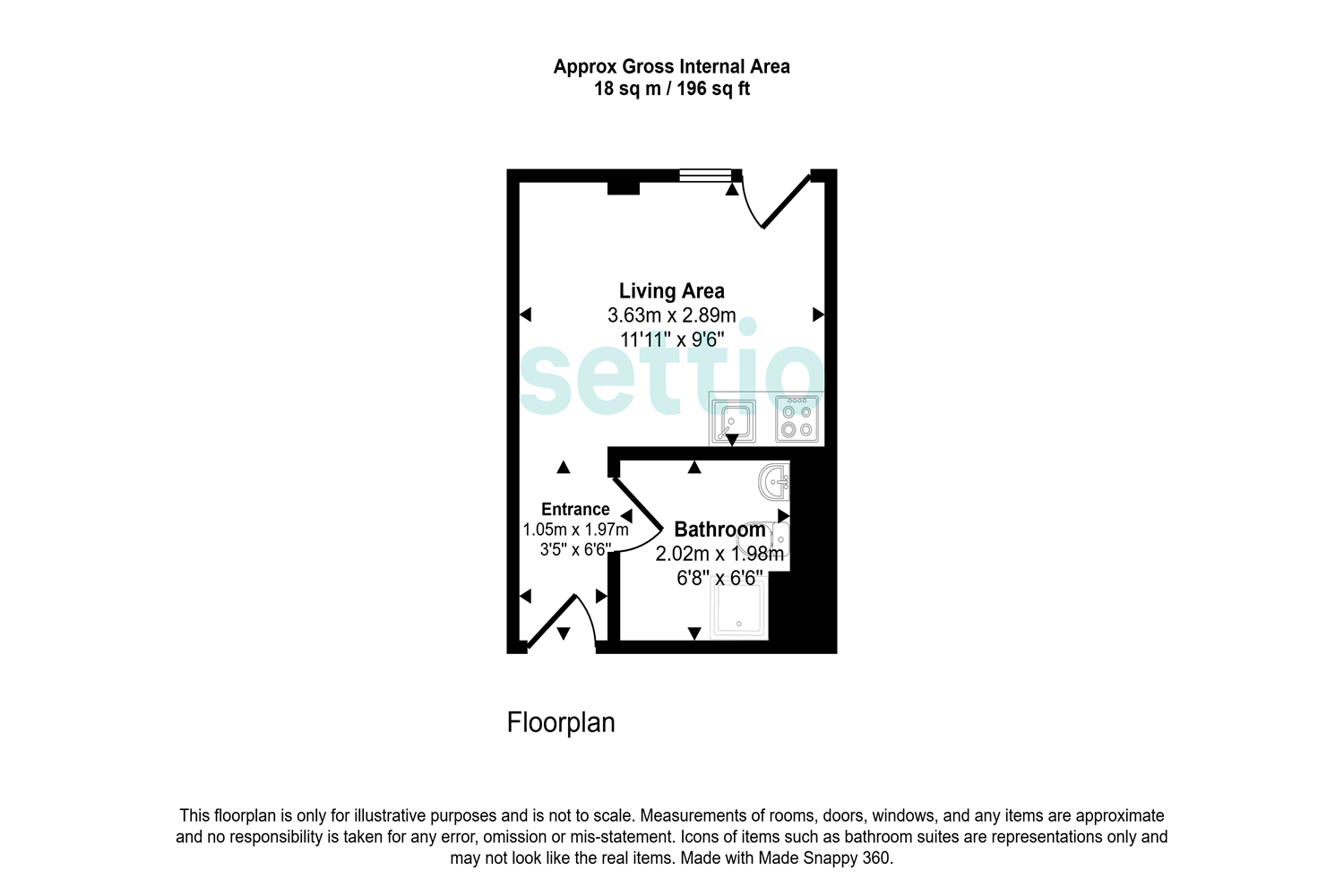 Approx Gross Internal Area
18 sq m / 196 sq ft

Living Area
3.63m x 2.89m
11'11" x 9'6"

settio

Entrance
1.05m x 1.97m
3'5" x 6'6"

Bathroom
2.02m x 1.98m
6'8" x 6'6"

Floorplan

This floorplan is only for illustrative purposes and is not to scale. Measurements of rooms, doors, windows, and any items are approximate and no responsibility is taken for any error, omission or mis-statement. Icons of items such as bathroom suites are representations only and may not look like the real items. Made with Made Snappy 360.